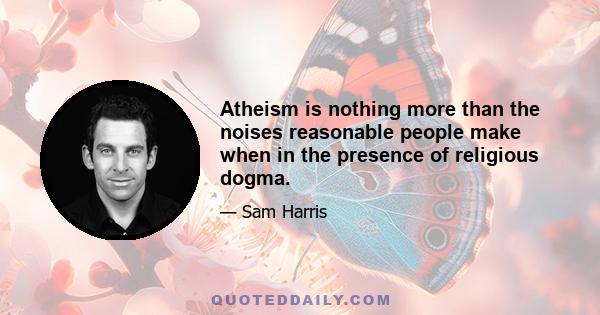 Atheism is nothing more than the noises reasonable people make when in the presence of religious dogma.

— Sam Harris

QUOTEDDAILY.COM